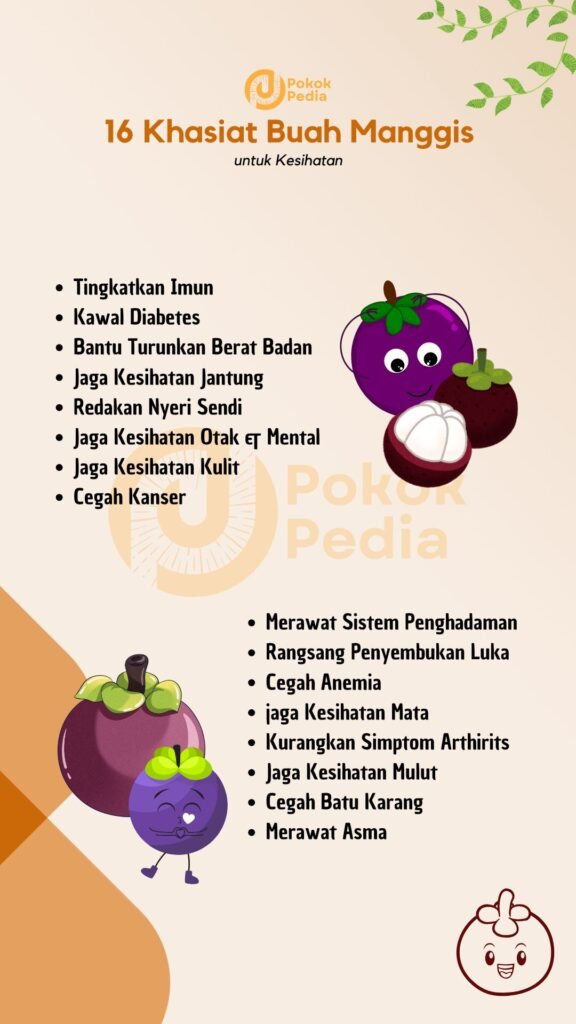 Pokok Pedia

16 Khasiat Buah Manggis

untuk Kesihatan

- Tingkatkan Imun
- Kawal Diabetes
- Bantu Turunkan Berat Badan
- Jaga Kesihatan Jantung
- Redakan Nyeri Sendi
- Jaga Kesihatan Otak & Mental
- Jaga Kesihatan Kulit
- Cegah Kanser

Pokok Pedia

- Merawat Sistem Penghadaman
- Rangsang Penyembukan Luka
- Cegah Anemia
- jaga Kesihatan Mata
- Kurangkan Simptom Arthirits
- Jaga Kesihatan Mulut
- Cegah Batu Karang
- Merawat Asma